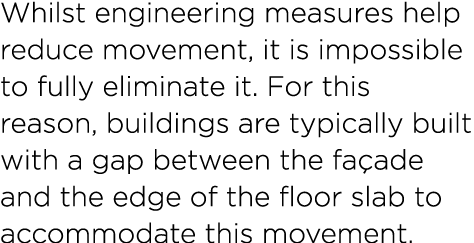 Whilst engineering measures help reduce movement, it is impossible to fully eliminate it. For this reason, buildings are typically built with a gap between the façade and the edge of the floor slab to accommodate this movement.